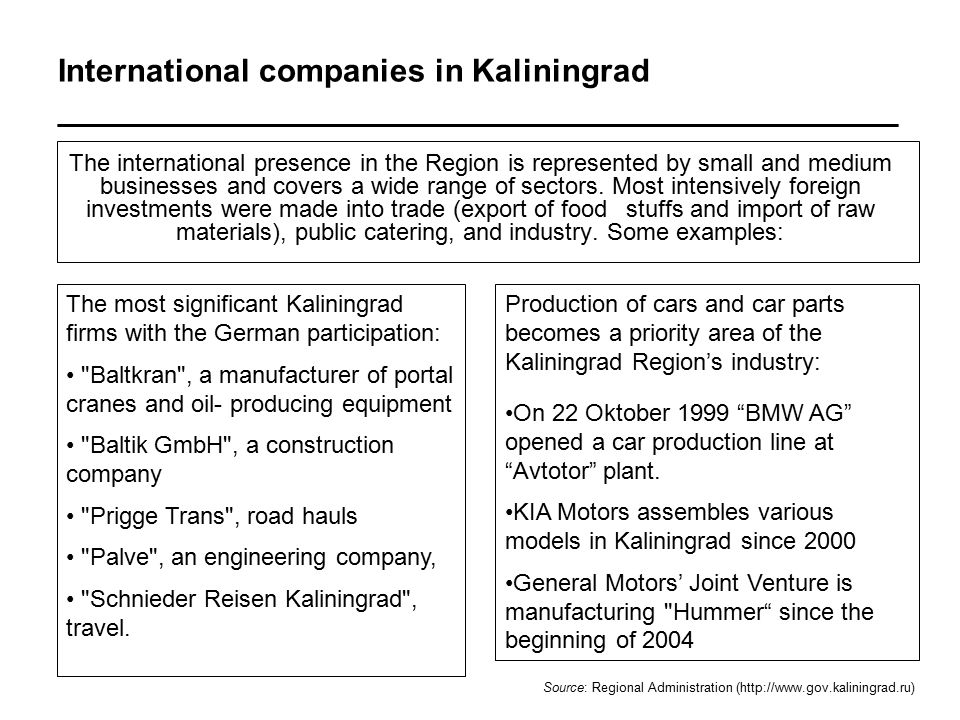 International companies in Kaliningrad

The international presence in the Region is represented by small and medium businesses and covers a wide range of sectors. Most intensively foreign investments were made into trade (export of food stuffs and import of raw materials), public catering, and industry. Some examples:

The most significant Kaliningrad firms with the German participation:

• "Baltkran", a manufacturer of portal cranes and oil- producing equipment

• "Baltik GmbH", a construction company

• "Prigge Trans", road hauls

• "Palve", an engineering company,

• "Schnieder Reisen Kaliningrad", travel.

Production of cars and car parts becomes a priority area of the Kaliningrad Region’s industry:

•On 22 Oktober 1999 “BMW AG” opened a car production line at “Avtotor” plant.

•KIA Motors assembles various models in Kaliningrad since 2000

•General Motors’ Joint Venture is manufacturing "Hummer“ since the beginning of 2004

Source: Regional Administration (http://www.gov.kaliningrad.ru)